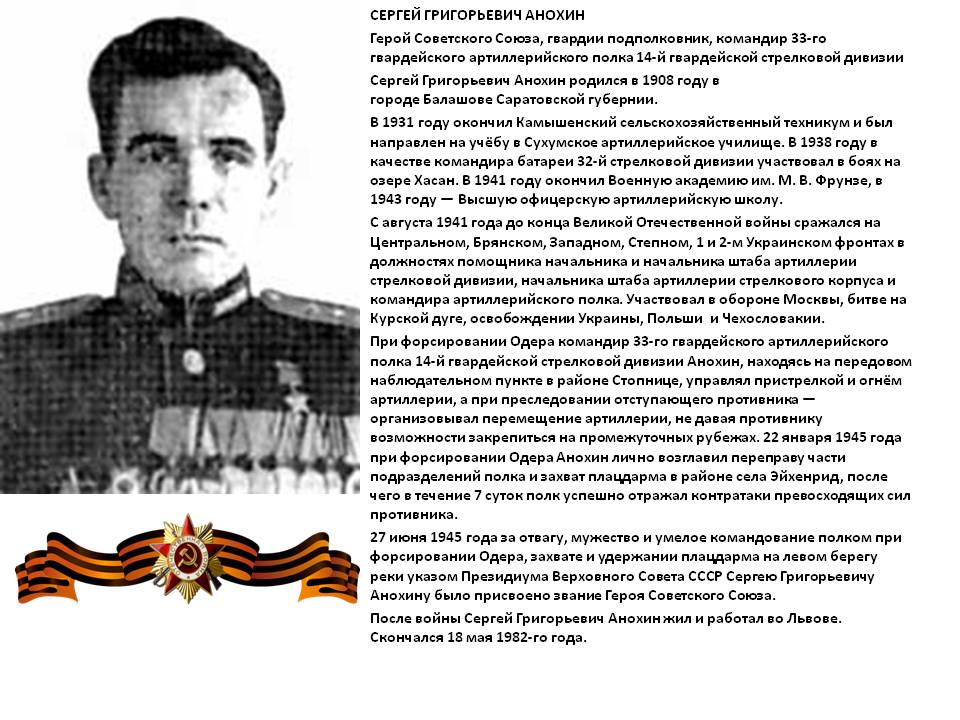 СЕРГЕЙ ГРИГОРЬЕВИЧ АНОХИН

Герой Советского Союза, гвардии подполковник, командир 33-го гвардейского артиллерийского полка 14-й гвардейской стрелковой дивизии

Сергей Григорьевич Анохин родился в 1908 году в городе Балашове Саратовской губернии.

В 1931 году окончил Камышенский сельскохозяйственный техникум и был направлен на учёбу в Сухумское артиллерийское училище. В 1938 году в качестве командира батареи 32-й стрелковой дивизии участвовал в боях на озере Хасан. В 1941 году окончил Военную академию им. М. В. Фрунзе, в 1943 году — Высшую офицерскую артиллерийскую школу.

С августа 1941 года до конца Великой Отечественной войны сражался на Центральном, Брянском, Западном, Степном, 1 и 2-м Украинском фронтах в должностях помощника начальника и начальника штаба артиллерии стрелковой дивизии, начальника штаба артиллерии стрелкового корпуса и командира артиллерийского полка. Участвовал в обороне Москвы, битве на Курской дуге, освобождении Украины, Польши и Чехословакии.

При форсировании Одера командир 33-го гвардейского артиллерийского полка 14-й гвардейской стрелковой дивизии Анохин, находясь на передовом наблюдательном пункте в районе Стопнице, управлял пристрелкой и огнём артиллерии, а при преследовании отступающего противника — организовывал перемещение артиллерии, не давая противнику возможности закрепиться на промежуточных рубежах. 22 января 1945 года при форсировании Одера Анохин лично возглавил переправу части подразделений полка и захват плацдарма в районе села Эйхенрид, после чего в течение 7 суток полк успешно отражал контратаки превосходящих сил противника.

27 июня 1945 года за отвагу, мужество и умелое командование полком при форсировании Одера, захвате и удержании плацдарма на левом берегу реки указом Президиума Верховного Совета СССР Сергею Григорьевичу Анохину было присвоено звание Героя Советского Союза.

После войны Сергей Григорьевич Анохин жил и работал во Львове. Скончался 18 мая 1982-го года.